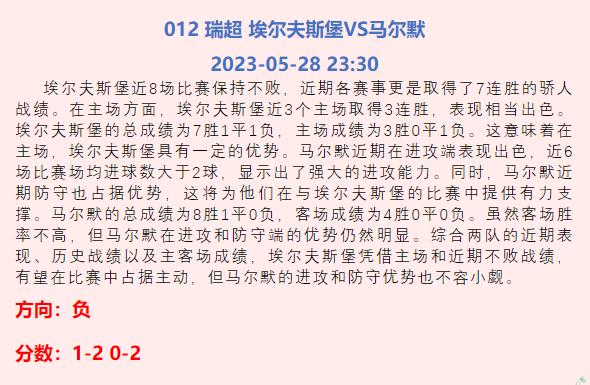 012 瑞超 埃尔夫斯堡VS马尔默

2023-05-28 23:30

埃尔夫斯堡近8场比赛保持不败，近期各赛事更是取得了7连胜的骄人战绩。在主场方面，埃尔夫斯堡近3个主场取得3连胜，表现相当出色。埃尔夫斯堡的总成绩为7胜1平1负，主场成绩为3胜0平1负。这意味着在主场，埃尔夫斯堡具有一定的优势。马尔默近期在进攻端表现出色，近6场比赛场均进球数大于2球，显示出了强大的进攻能力。同时，马尔默近期防守也占据优势，这将为他们在与埃尔夫斯堡的比赛中提供有力支撑。马尔默的总成绩为8胜1平0负，客场成绩为4胜0平0负。虽然客场胜率不高，但马尔默在进攻和防守端的优势仍然明显。综合两队的近期表现、历史战绩以及主客场成绩，埃尔夫斯堡凭借主场和近期不败战绩，有望在比赛中占据主动，但马尔默的进攻和防守优势也不容小觑。

方向：负

分数：1-2 0-2